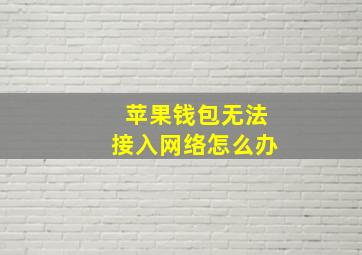 苹果钱包无法
接入网络怎么办